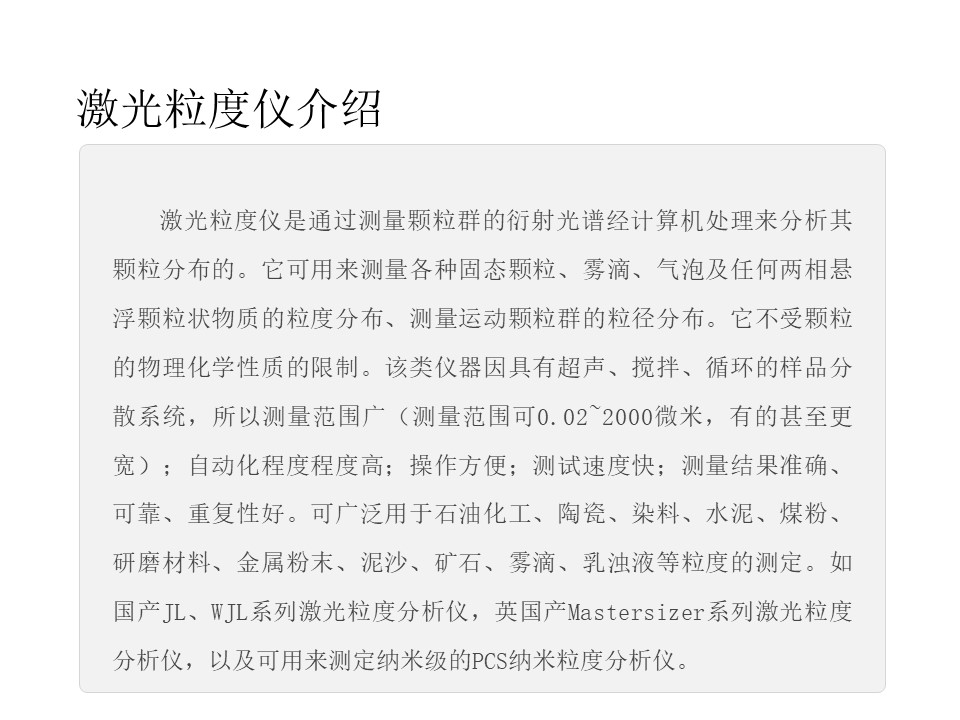 激光粒度仪介绍

激光粒度仪是通过测量颗粒群的衍射光谱经计算机处理来分析其颗粒分布的。它可用来测量各种固态颗粒、雾滴、气泡及任何两相悬浮颗粒状物质的粒度分布、测量运动颗粒群的粒径分布。它不受颗粒的物理化学性质的限制。该类仪器因具有超声、搅拌、循环的样品分散系统，所以测量范围广（测量范围可0.02~2000微米，有的甚至更宽）；自动化程度程度高；操作方便；测试速度快；测量结果准确、可靠、重复性好。可广泛用于石油化工、陶瓷、染料、水泥、煤粉、研磨材料、金属粉末、泥沙、矿石、雾滴、乳浊液等粒度的测定。如国产JL、WJL系列激光粒度分析仪，英国产Mastersizer系列激光粒度分析仪，以及可用来测定纳米级的PCS纳米粒度分析仪。